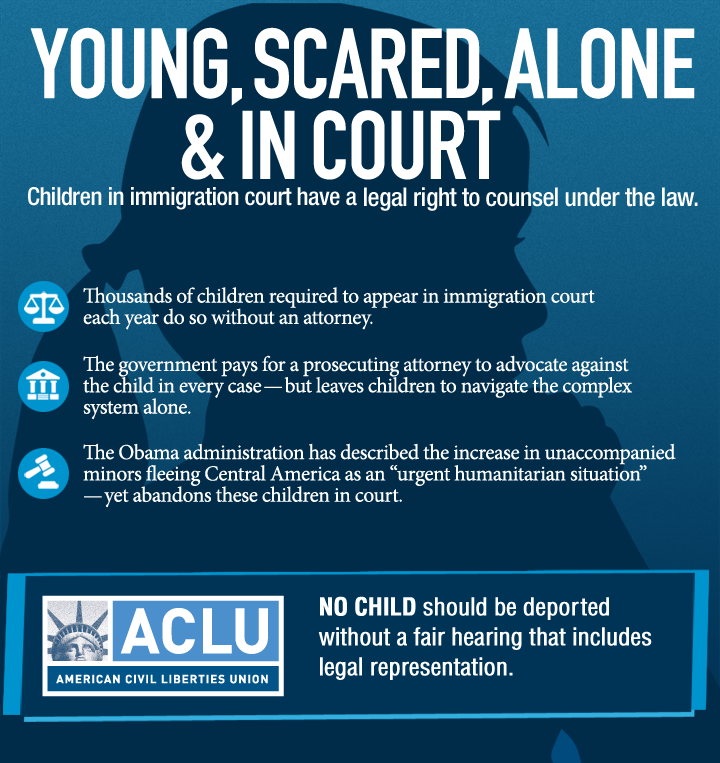 YOUNG, SCARED, ALONE & IN COURT

Children in immigration court have a legal right to counsel under the law.

Thousands of children required to appear in immigration court each year do so without an attorney.

The government pays for a prosecuting attorney to advocate against the child in every case—but leaves children to navigate the complex system alone.

The Obama administration has described the increase in unaccompanied minors fleeing Central America as an "urgent humanitarian situation" —yet abandons these children in court.

ACLU
AMERICAN CIVIL LIBERTIES UNION

NO CHILD should be deported without a fair hearing that includes legal representation.